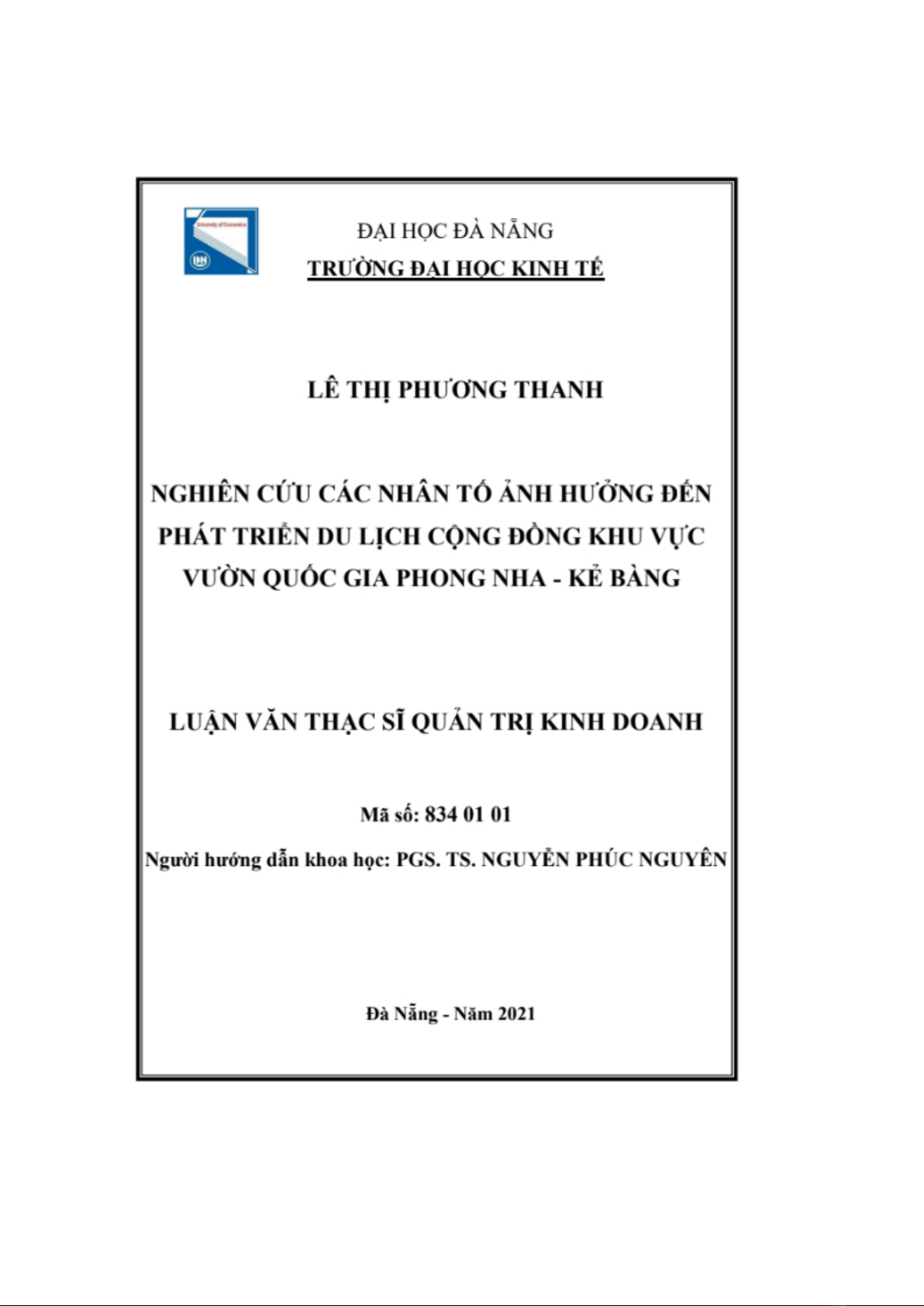 University of Economics

ĐẠI HỌC ĐÀ NẴNG
TRƯỜNG ĐẠI HỌC KINH TẾ

LÊ THỊ PHƯƠNG THANH

NGHIÊN CỨU CÁC NHÂN TỐ ẢNH HƯỞNG ĐẾN PHÁT TRIỂN DU LỊCH CỘNG ĐỒNG KHU VỰC VƯỜN QUỐC GIA PHONG NHA - KẺ BÀNG

LUẬN VĂN THẠC SĨ QUẢN TRỊ KINH DOANH

Mã số: 834 01 01

Người hướng dẫn khoa học: PGS. TS. NGUYỄN PHÚC NGUYÊN

Đà Nẵng - Năm 2021